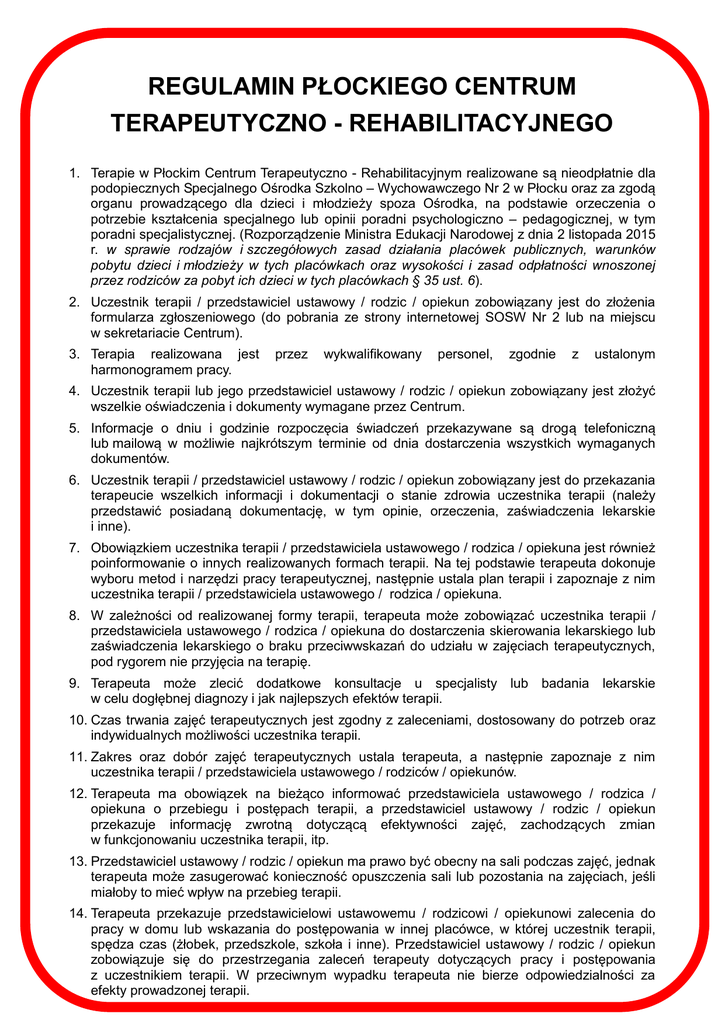 REGULAMIN PŁOCKIEGO CENTRUM TERAPEUTYCZNO - REHABILITACYJNEGO

1. Terapie w Płockim Centrum Terapeutyczno - Rehabilitacyjnym realizowane są nieodpłatnie dla podopiecznych Specjalnego Ośrodka Szkolno – Wychowawczego Nr 2 w Płocku oraz za zgodą organu prowadzącego dla dzieci i młodzieży spoza Ośrodka, na podstawie orzeczenia o potrzebie kształcenia specjalnego lub opinii poradni psychologiczno – pedagogicznej, w tym poradni specjalistycznej. (Rozporządzenie Ministra Edukacji Narodowej z dnia 2 listopada 2015 r. w sprawie rodzajów i szczegółowych zasad działania placówek publicznych, warunków pobytu dzieci i młodzieży w tych placówkach oraz wysokości i zasad odpłatności wnoszonej przez rodziców za pobyt ich dzieci w tych placówkach § 35 ust. 6).
2. Uczestnik terapii / przedstawiciel ustawowy / rodzic / opiekun zobowiązany jest do złożenia formularza zgłoszeniowego (do pobrania ze strony internetowej SOSW Nr 2 lub na miejscu w sekretariacie Centrum).
3. Terapia realizowana jest przez wykwalifikowany personel, zgodnie z ustalonym harmonogramem pracy.
4. Uczestnik terapii lub jego przedstawiciel ustawowy / rodzic / opiekun zobowiązany jest złożyć wszelkie oświadczenia i dokumenty wymagane przez Centrum.
5. Informacje o dniu i godzinie rozpoczęcia świadczeń przekazywane są drogą telefoniczną lub mailową w możliwie najkrótszym terminie od dnia dostarczenia wszystkich wymaganych dokumentów.
6. Uczestnik terapii / przedstawiciel ustawowy / rodzic / opiekun zobowiązany jest do przekazania terapeucie wszelkich informacji i dokumentacji o stanie zdrowia uczestnika terapii (należy przedstawić posiadaną dokumentację, w tym opinie, orzeczenia, zaświadczenia lekarskie i inne).
7. Obowiązkiem uczestnika terapii / przedstawiciela ustawowego / rodzica / opiekuna jest również poinformowanie o innych realizowanych formach terapii. Na tej podstawie terapeuta dokonuje wyboru metod i narzędzi pracy terapeutycznej, następnie ustala plan terapii i zapoznaje z nim uczestnika terapii / przedstawiciela ustawowego / rodzica / opiekuna.
8. W zależności od realizowanej formy terapii, terapeuta może zobowiązać uczestnika terapii / przedstawiciela ustawowego / rodzica / opiekuna do dostarczenia skierowania lekarskiego lub zaświadczenia lekarskiego o braku przeciwwskazań do udziału w zajęciach terapeutycznych, pod rygorem nie przyjęcia na terapię.
9. Terapeuta może zlecić dodatkowe konsultacje u specjalisty lub badania lekarskie w celu dogłębnej diagnozy i jak najlepszych efektów terapii.
10. Czas trwania zajęć terapeutycznych jest zgodny z zaleceniami, dostosowany do potrzeb oraz indywidualnych możliwości uczestnika terapii.
11. Zakres oraz dobór zajęć terapeutycznych ustala terapeuta, a następnie zapoznaje z nim uczestnika terapii / przedstawiciela ustawowego / rodziców / opiekunów.
12. Terapeuta ma obowiązek na bieżąco informować przedstawiciela ustawowego / rodzica / opiekuna o przebiegu i postępach terapii, a przedstawiciel ustawowy / rodzic / opiekun przekazuje informację zwrotną dotyczącą efektywności zajęć, zachodzących zmian w funkcjonowaniu uczestnika terapii, itp.
13. Przedstawiciel ustawowy / rodzic / opiekun ma prawo być obecny na sali podczas zajęć, jednak terapeuta może zasugerować konieczność opuszczenia sali lub pozostania na zajęciach, jeśli miałoby to mieć wpływ na przebieg terapii.
14. Terapeuta przekazuje przedstawicielowi ustawowemu / rodzicowi / opiekunowi zalecenia do pracy w domu lub wskazania do postępowania w innej placówce, w której uczestnik terapii, spędza czas (żłobek, przedszkole, szkoła i inne). Przedstawiciel ustawowy / rodzic / opiekun zobowiązuje się do przestrzegania zaleceń terapeuty dotyczących pracy i postępowania z uczestnikiem terapii. W przeciwnym wypadku terapeuta nie bierze odpowiedzialności za efekty prowadzonej terapii.